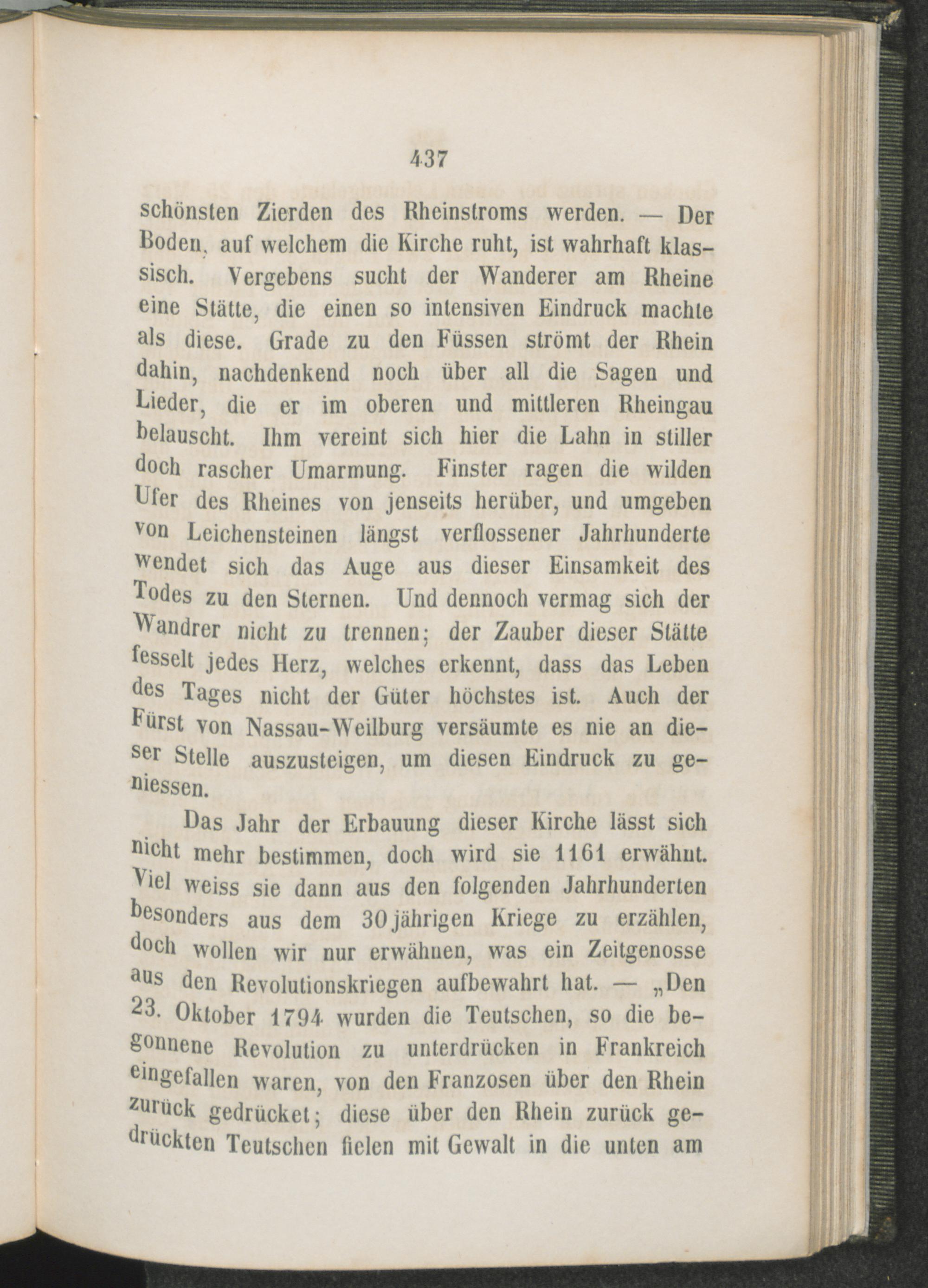 437

schönsten Zierden des Rheinstroms werden. — Der Boden, auf welchem die Kirche ruht, ist wahrhaft klassisch. Vergebens sucht der Wanderer am Rheine eine Stätte, die einen so intensiven Eindruck machte als diese. Grade zu den Füssen strömt der Rhein dahin, nachdenkend noch über all die Sagen und Lieder, die er im oberen und mittleren Rheingau belauscht. Ihm vereint sich hier die Lahn in stiller doch rascher Umarmung. Finster ragen die wilden Ufer des Rheines von jenseits herüber, und umgeben von Leichensteinen längst verflossener Jahrhunderte wendet sich das Auge aus dieser Einsamkeit des Todes zu den Sternen. Und dennoch vermag sich der Wandrer nicht zu trennen; der Zauber dieser Stätte fesselt jedes Herz, welches erkennt, dass das Leben des Tages nicht der Güter höchstes ist. Auch der Fürst von Nassau-Weilburg versäumte es nie an dieser Stelle auszusteigen, um diesen Eindruck zu geniessen.

Das Jahr der Erbauung dieser Kirche lässt sich nicht mehr bestimmen, doch wird sie 1161 erwähnt. Viel weiss sie dann aus den folgenden Jahrhunderten besonders aus dem 30jährigen Kriege zu erzählen, doch wollen wir nur erwähnen, was ein Zeitgenosse aus den Revolutionskriegen aufbewahrt hat. — „Den 23. Oktober 1794 wurden die Teutschen, so die begonnene Revolution zu unterdrücken in Frankreich eingefallen waren, von den Franzosen über den Rhein zurück gedrücket; diese über den Rhein zurück gedrückten Teutschen fielen mit Gewalt in die unten am